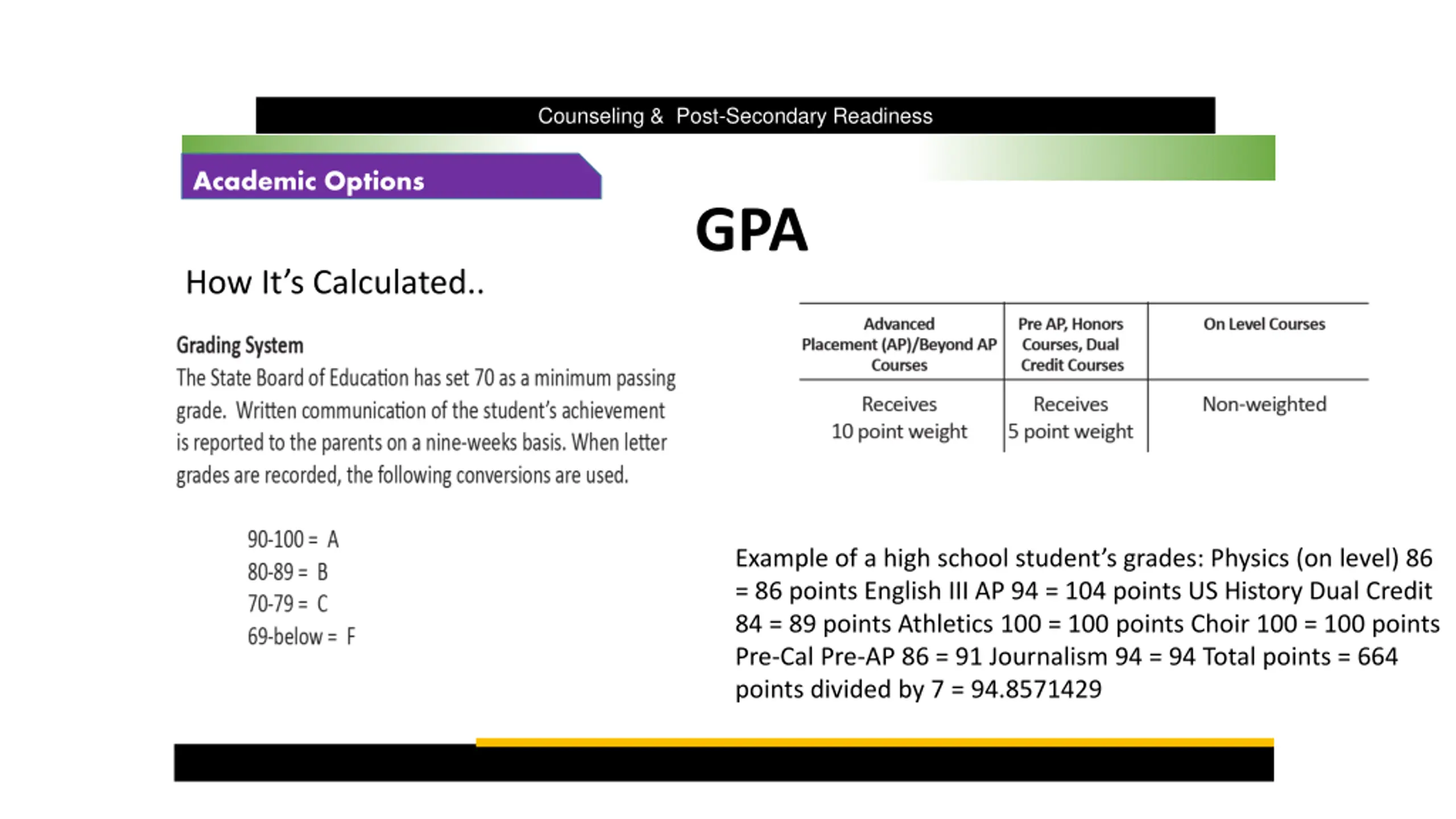 Counseling & Post-Secondary Readiness

Academic Options

GPA

How It's Calculated..

Grading System
The State Board of Education has set 70 as a minimum passing grade. Written communication of the student's achievement is reported to the parents on a nine-weeks basis. When letter grades are recorded, the following conversions are used.

90-100 = A
80-89 = B
70-79 = C
69-below = F

| Advanced Placement (AP)/Beyond AP Courses | Pre AP, Honors Courses, Dual Credit Courses | On Level Courses |
|---|---|---|
| Receives 10 point weight | Receives 5 point weight | Non-weighted |

Example of a high school student's grades: Physics (on level) 86 = 86 points English III AP 94 = 104 points US History Dual Credit 84 = 89 points Athletics 100 = 100 points Choir 100 = 100 points Pre-Cal Pre-AP 86 = 91 Journalism 94 = 94 Total points = 664 points divided by 7 = 94.8571429